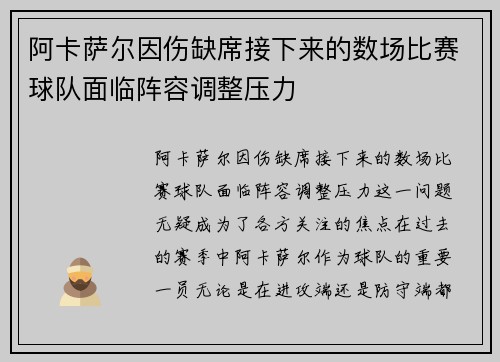 阿卡萨尔因伤缺席接下来的数场比赛球队面临阵容调整压力

阿卡萨尔因伤缺席接下来的数场比赛球队面临阵容调整压力这一问题无疑成为了各方关注的焦点在过去的赛季中阿卡萨尔作为球队的重要一员无论是在进攻端还是防守端都